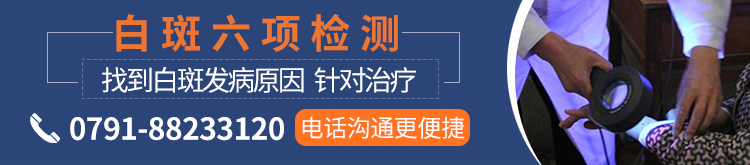 白斑六项检测

找到白斑发病原因 针对治疗

0791-88233120 电话沟通更便捷